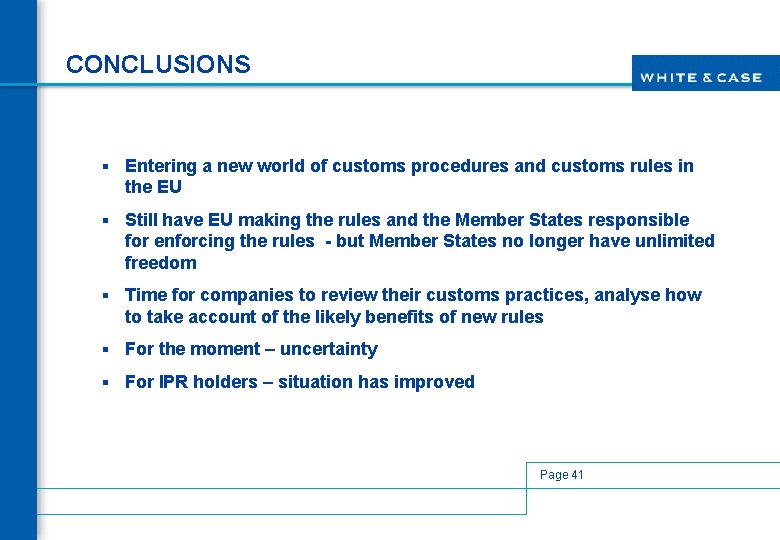 CONCLUSIONS

WHITE & CASE

▪ Entering a new world of customs procedures and customs rules in the EU

▪ Still have EU making the rules and the Member States responsible for enforcing the rules - but Member States no longer have unlimited freedom

▪ Time for companies to review their customs practices, analyse how to take account of the likely benefits of new rules

▪ For the moment – uncertainty

▪ For IPR holders – situation has improved

Page 41